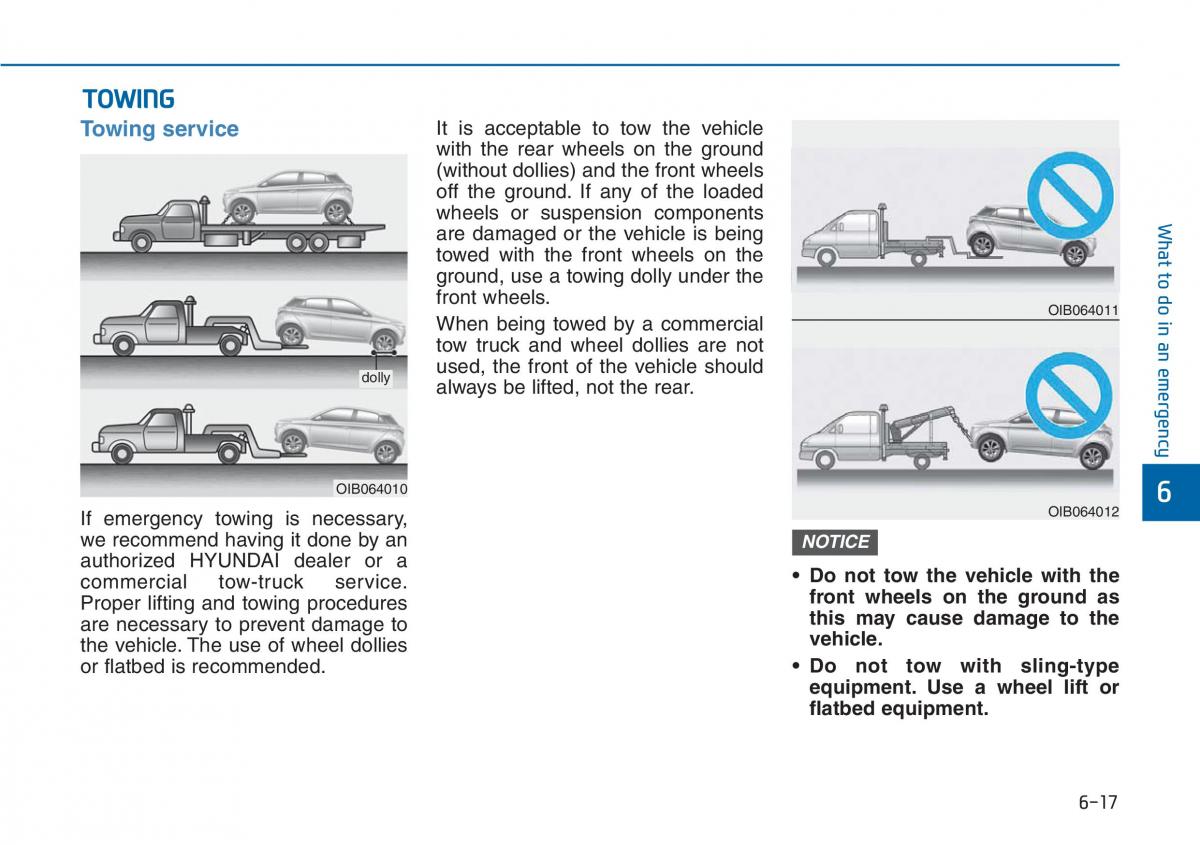 TOWING

Towing service

dolly

OIB064010

If emergency towing is necessary, we recommend having it done by an authorized HYUNDAI dealer or a commercial tow-truck service. Proper lifting and towing procedures are necessary to prevent damage to the vehicle. The use of wheel dollies or flatbed is recommended.

It is acceptable to tow the vehicle with the rear wheels on the ground (without dollies) and the front wheels off the ground. If any of the loaded wheels or suspension components are damaged or the vehicle is being towed with the front wheels on the ground, use a towing dolly under the front wheels.

When being towed by a commercial tow truck and wheel dollies are not used, the front of the vehicle should always be lifted, not the rear.

OIB064011

OIB064012

NOTICE

• Do not tow the vehicle with the front wheels on the ground as this may cause damage to the vehicle.

• Do not tow with sling-type equipment. Use a wheel lift or flatbed equipment.

What to do in an emergency

6

6-17